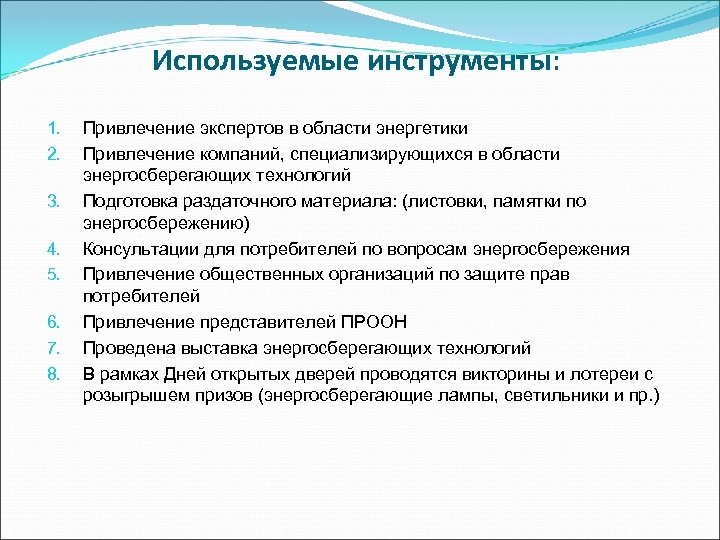 Используемые инструменты:

1. Привлечение экспертов в области энергетики
2. Привлечение компаний, специализирующихся в области энергосберегающих технологий
3. Подготовка раздаточного материала: (листовки, памятки по энергосбережению)
4. Консультации для потребителей по вопросам энергосбережения
5. Привлечение общественных организаций по защите прав потребителей
6. Привлечение представителей ПРООН
7. Проведена выставка энергосберегающих технологий
8. В рамках Дней открытых дверей проводятся викторины и лотереи с розыгрышем призов (энергосберегающие лампы, светильники и пр.)